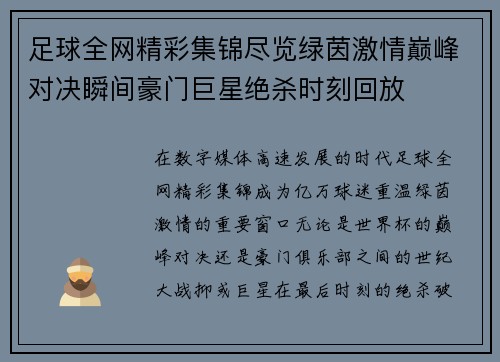 足球全网精彩集锦尽览绿茵激情巅峰对决瞬间豪门巨星绝杀时刻回放

在数字媒体高速发展的时代足球全网精彩集锦成为亿万球迷重温绿茵激情的重要窗口无论是世界杯的巅峰对决还是豪门俱乐部之间的世纪大战抑或巨星在最后时刻的绝杀破